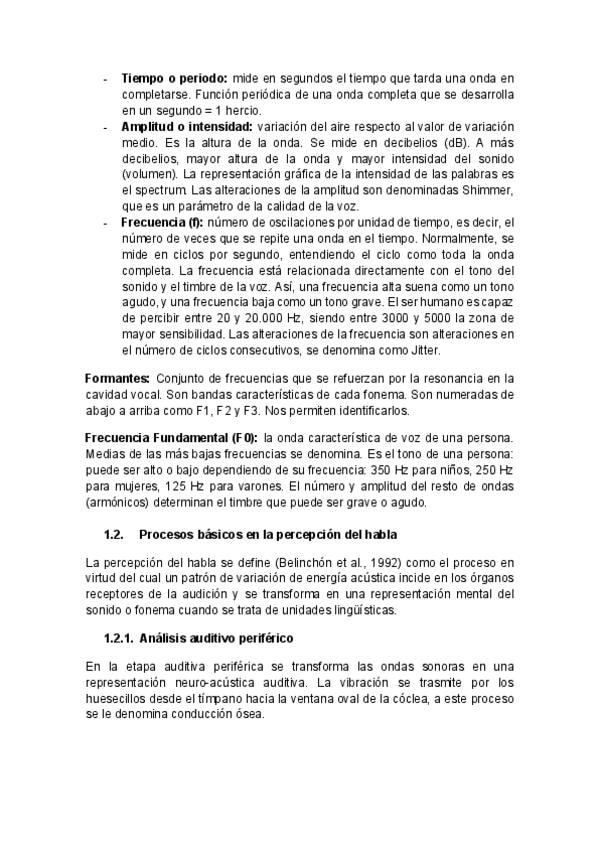 - **Tiempo o periodo:** mide en segundos el tiempo que tarda una onda en completarse. Función periódica de una onda completa que se desarrolla en un segundo = 1 hercio.
- **Amplitud o intensidad:** variación del aire respecto al valor de variación medio. Es la altura de la onda. Se mide en decibelios (dB). A más decibelios, mayor altura de la onda y mayor intensidad del sonido (volumen). La representación gráfica de la intensidad de las palabras es el spectrum. Las alteraciones de la amplitud son denominadas Shimmer, que es un parámetro de la calidad de la voz.
- **Frecuencia (f):** número de oscilaciones por unidad de tiempo, es decir, el número de veces que se repite una onda en el tiempo. Normalmente, se mide en ciclos por segundo, entendiendo el ciclo como toda la onda completa. La frecuencia está relacionada directamente con el tono del sonido y el timbre de la voz. Así, una frecuencia alta suena como un tono agudo, y una frecuencia baja como un tono grave. El ser humano es capaz de percibir entre 20 y 20.000 Hz, siendo entre 3000 y 5000 la zona de mayor sensibilidad. Las alteraciones de la frecuencia son alteraciones en el número de ciclos consecutivos, se denomina como Jitter.

**Formantes:** Conjunto de frecuencias que se refuerzan por la resonancia en la cavidad vocal. Son bandas características de cada fonema. Son numeradas de abajo a arriba como F1, F2 y F3. Nos permiten identificarlos.

**Frecuencia Fundamental (F0):** la onda característica de voz de una persona. Medias de las más bajas frecuencias se denomina. Es el tono de una persona: puede ser alto o bajo dependiendo de su frecuencia: 350 Hz para niños, 250 Hz para mujeres, 125 Hz para varones. El número y amplitud del resto de ondas (armónicos) determinan el timbre que puede ser grave o agudo.

**1.2. Procesos básicos en la percepción del habla**

La percepción del habla se define (Belinchón et al., 1992) como el proceso en virtud del cual un patrón de variación de energía acústica incide en los órganos receptores de la audición y se transforma en una representación mental del sonido o fonema cuando se trata de unidades lingüísticas.

**1.2.1. Análisis auditivo periférico**

En la etapa auditiva periférica se transforma las ondas sonoras en una representación neuro-acústica auditiva. La vibración se trasmite por los huesecillos desde el tímpano hacia la ventana oval de la cóclea, a este proceso se le denomina conducción ósea.